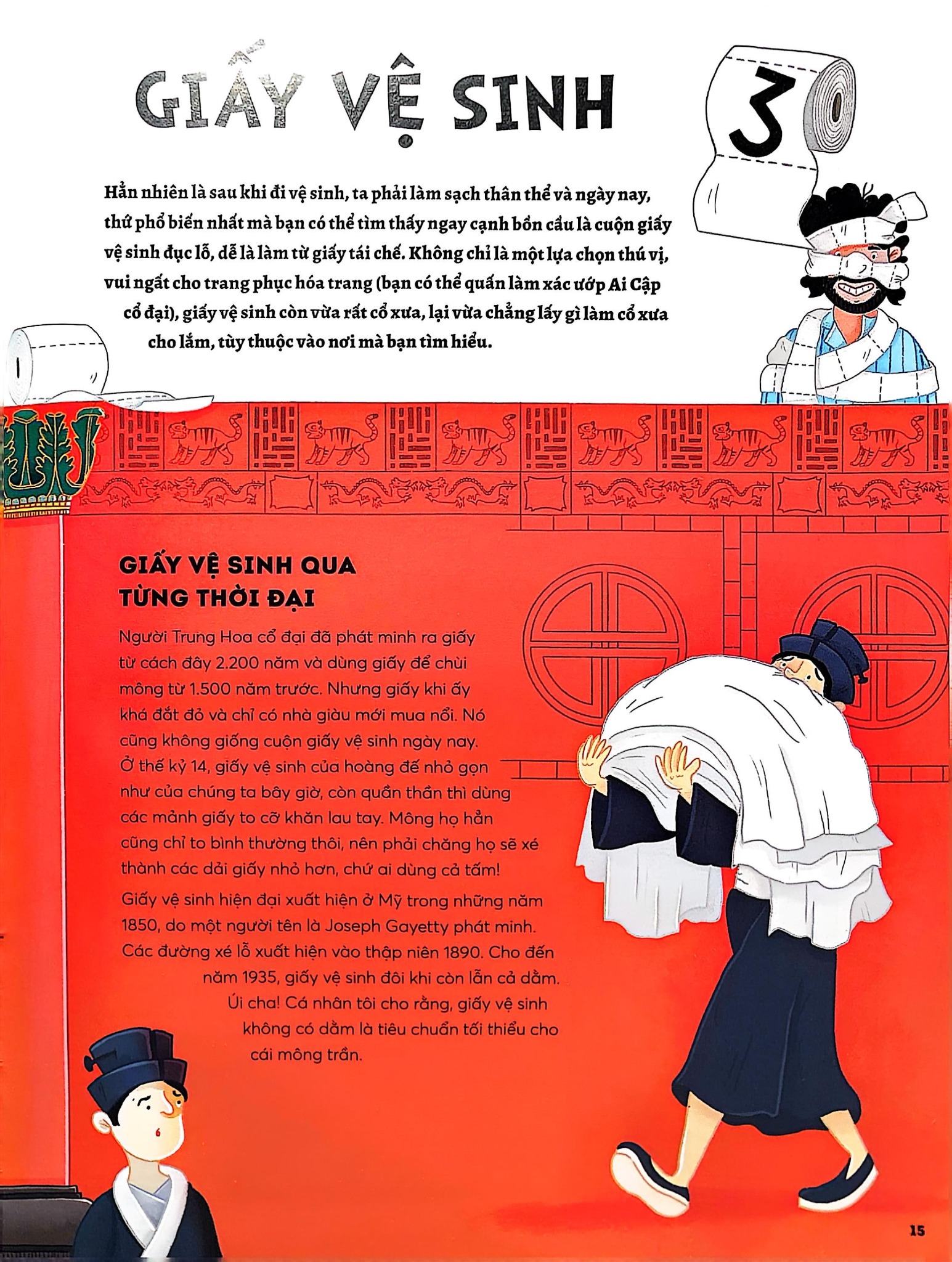 GIẤY VỆ SINH

3

Hẳn nhiên là sau khi đi vệ sinh, ta phải làm sạch thân thể và ngày nay, thứ phổ biến nhất mà bạn có thể tìm thấy ngay cạnh bồn cầu là cuộn giấy vệ sinh đục lỗ, dễ là làm từ giấy tái chế. Không chỉ là một lựa chọn thú vị, vui ngất cho trang phục hóa trang (bạn có thể quấn làm xác ướp Ai Cập cổ đại), giấy vệ sinh còn vừa rất cổ xưa, lại vừa chẳng lấy gì làm cổ xưa cho lắm, tùy thuộc vào nơi mà bạn tìm hiểu.

GIẤY VỆ SINH QUA TỪNG THỜI ĐẠI

Người Trung Hoa cổ đại đã phát minh ra giấy từ cách đây 2.200 năm và dùng giấy để chùi mông từ 1.500 năm trước. Nhưng giấy khi ấy khá đắt đỏ và chỉ có nhà giàu mới mua nổi. Nó cũng không giống cuộn giấy vệ sinh ngày nay. Ở thế kỷ 14, giấy vệ sinh của hoàng đế nhỏ gọn như của chúng ta bây giờ, còn quần thần thì dùng các mảnh giấy to cỡ khăn lau tay. Mông họ hẳn cũng chỉ to bình thường thôi, nên phải chăng họ sẽ xé thành các dải giấy nhỏ hơn, chứ ai dùng cả tấm!

Giấy vệ sinh hiện đại xuất hiện ở Mỹ trong những năm 1850, do một người tên là Joseph Gayetty phát minh. Các đường xé lỗ xuất hiện vào thập niên 1890. Cho đến năm 1935, giấy vệ sinh đôi khi còn lẫn cả dằm. Úi cha! Cá nhân tôi cho rằng, giấy vệ sinh không có dằm là tiêu chuẩn tối thiểu cho cái mông trần.

15